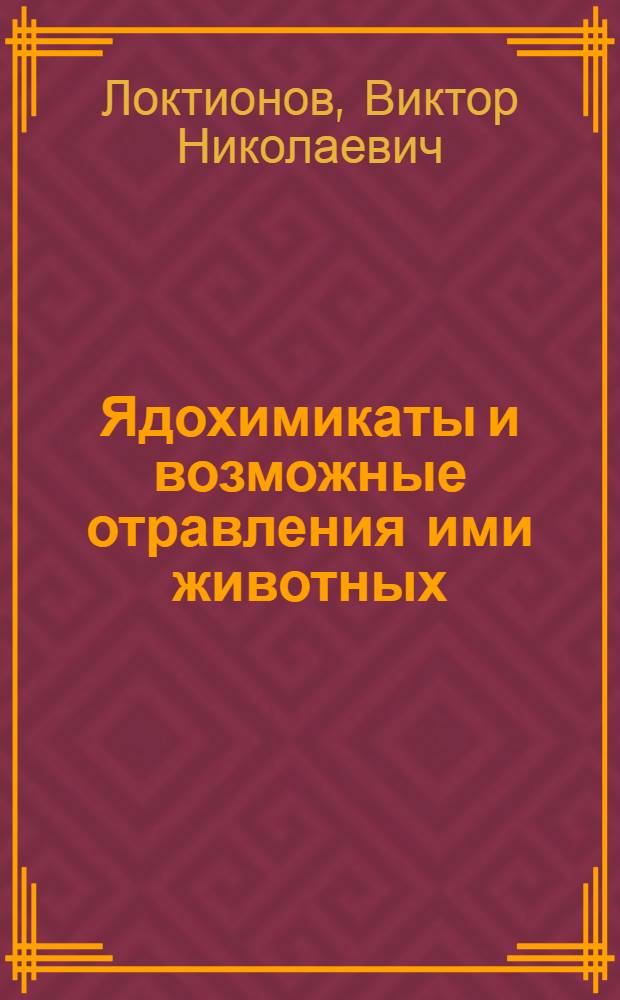 Локтионов, Виктор Николаевич

Ядохимикаты и возможные отравления ими животных